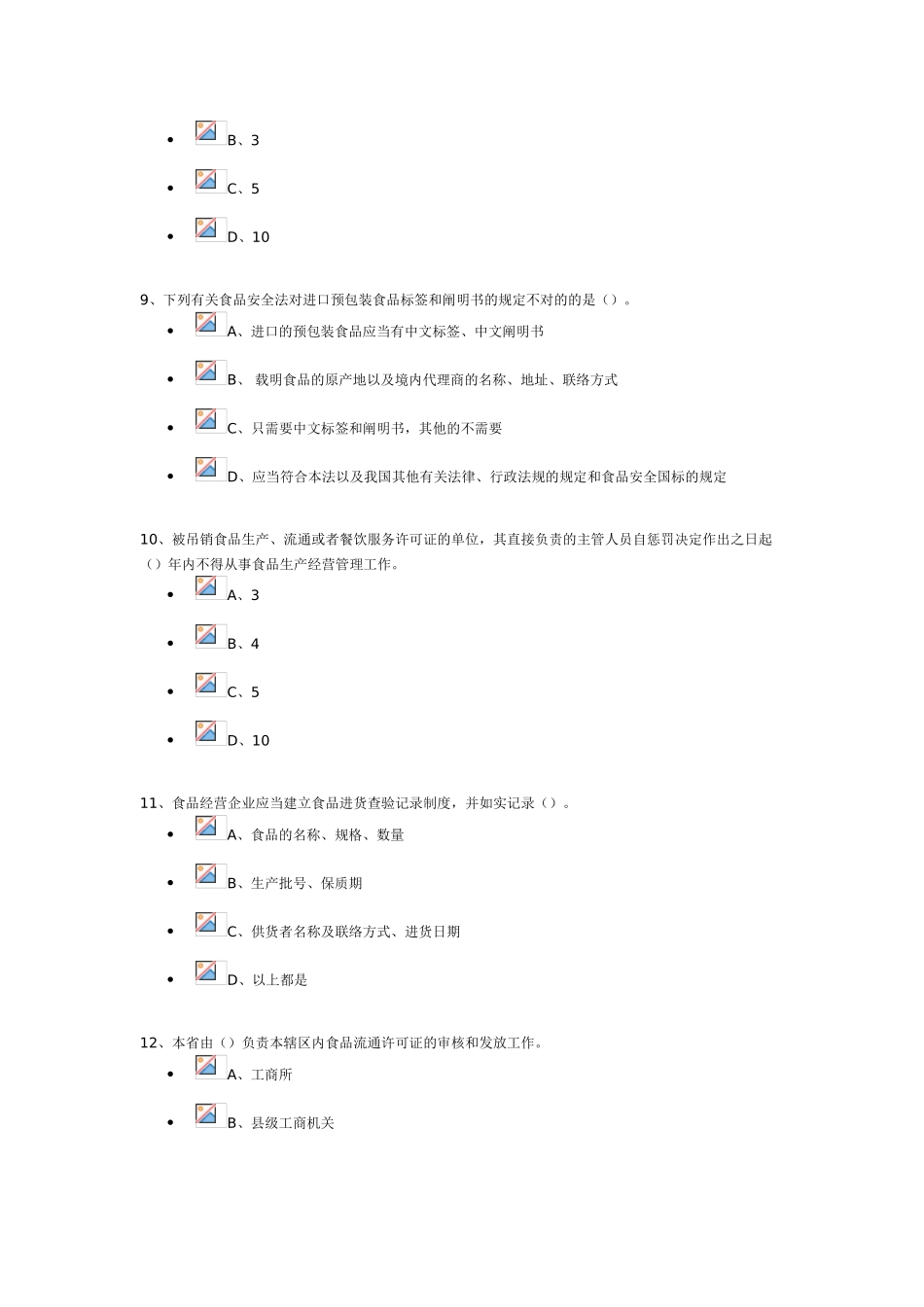 • B、3

• C、5

• D、10

9、下列有关食品安全法对进口预包装食品标签和阐明书的规定不对的的是（）。

• A、进口的预包装食品应当有中文标签、中文阐明书

• B、载明食品的原产地以及境内代理商的名称、地址、联络方式

• C、只需要中文标签和阐明书，其他的不需要

• D、应当符合本法以及我国其他有关法律、行政法规的规定和食品安全国标的规定

10、被吊销食品生产、流通或者餐饮服务许可证的单位，其直接负责的主管人员自惩罚决定作出之日起（）年内不得从事食品生产经营管理工作。

• A、3

• B、4

• C、5

• D、10

11、食品经营企业应当建立食品进货查验记录制度，并如实记录（）。

• A、食品的名称、规格、数量

• B、生产批号、保质期

• C、供货者名称及联络方式、进货日期

• D、以上都是

12、本省由（）负责本辖区内食品流通许可证的审核和发放工作。

• A、工商所

• B、县级工商机关